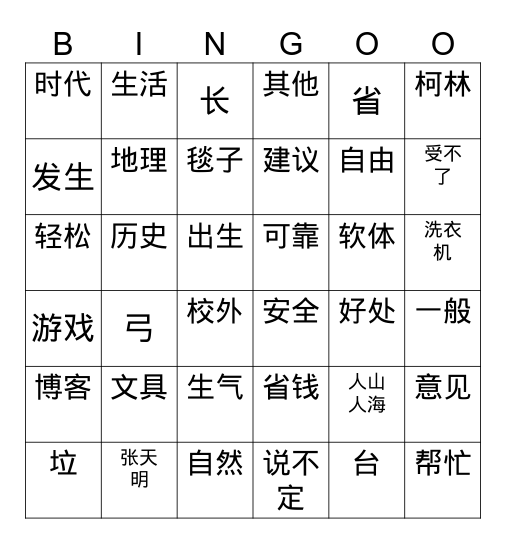 | B | I | N | G | O | O |
|---|---|---|---|---|---|
| 时代 | 生活 | 长 | 其他 | 省 | 柯林 |
| 发生 | 地理 | 毯子 | 建议 | 自由 | 受不了 |
| 轻松 | 历史 | 出生 | 可靠 | 软体 | 洗衣机 |
| 游戏 | 弓 | 校外 | 安全 | 好处 | 一般 |
| 博客 | 文具 | 生气 | 省钱 | 人山人海 | 意见 |
| 垃 | 张天明 | 自然 | 说不定 | 台 | 帮忙 |